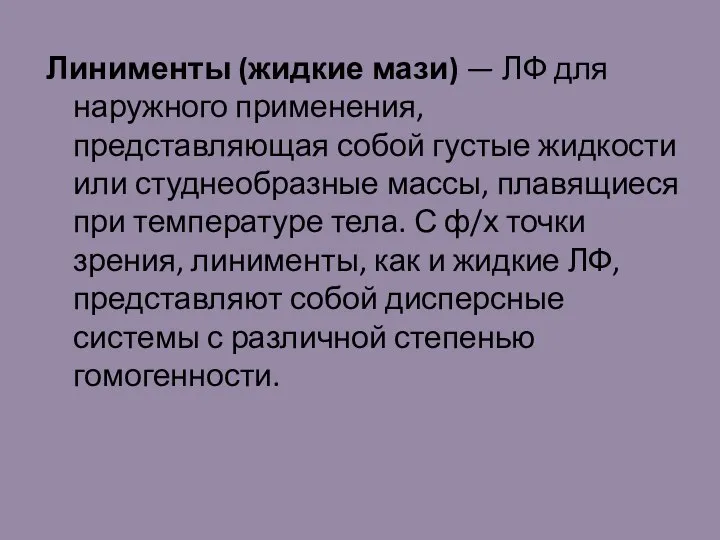 Линименты (жидкие мази) — ЛФ для наружного применения, представляющая собой густые жидкости или студнеобразные массы, плавящиеся при температуре тела. С ф/х точки зрения, линименты, как и жидкие ЛФ, представляют собой дисперсные системы с различной степенью гомогенности.